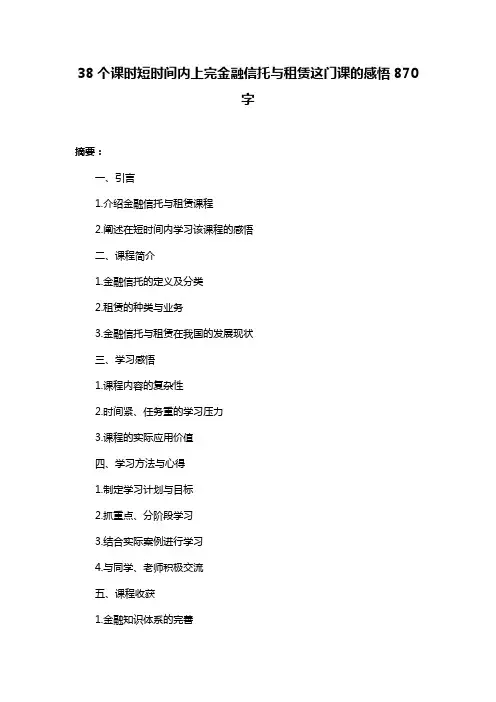 38 个课时短时间内上完金融信托与租赁这门课的感悟 870 字

摘要：

一、引言

1.介绍金融信托与租赁课程

2.阐述在短时间内学习该课程的感悟

二、课程简介

1.金融信托的定义及分类

2.租赁的种类与业务

3.金融信托与租赁在我国的发展现状

三、学习感悟

1.课程内容的复杂性

2.时间紧、任务重的学习压力

3.课程的实际应用价值

四、学习方法与心得

1.制定学习计划与目标

2.抓重点、分阶段学习

3.结合实际案例进行学习

4.与同学、老师积极交流

五、课程收获

1.金融知识体系的完善